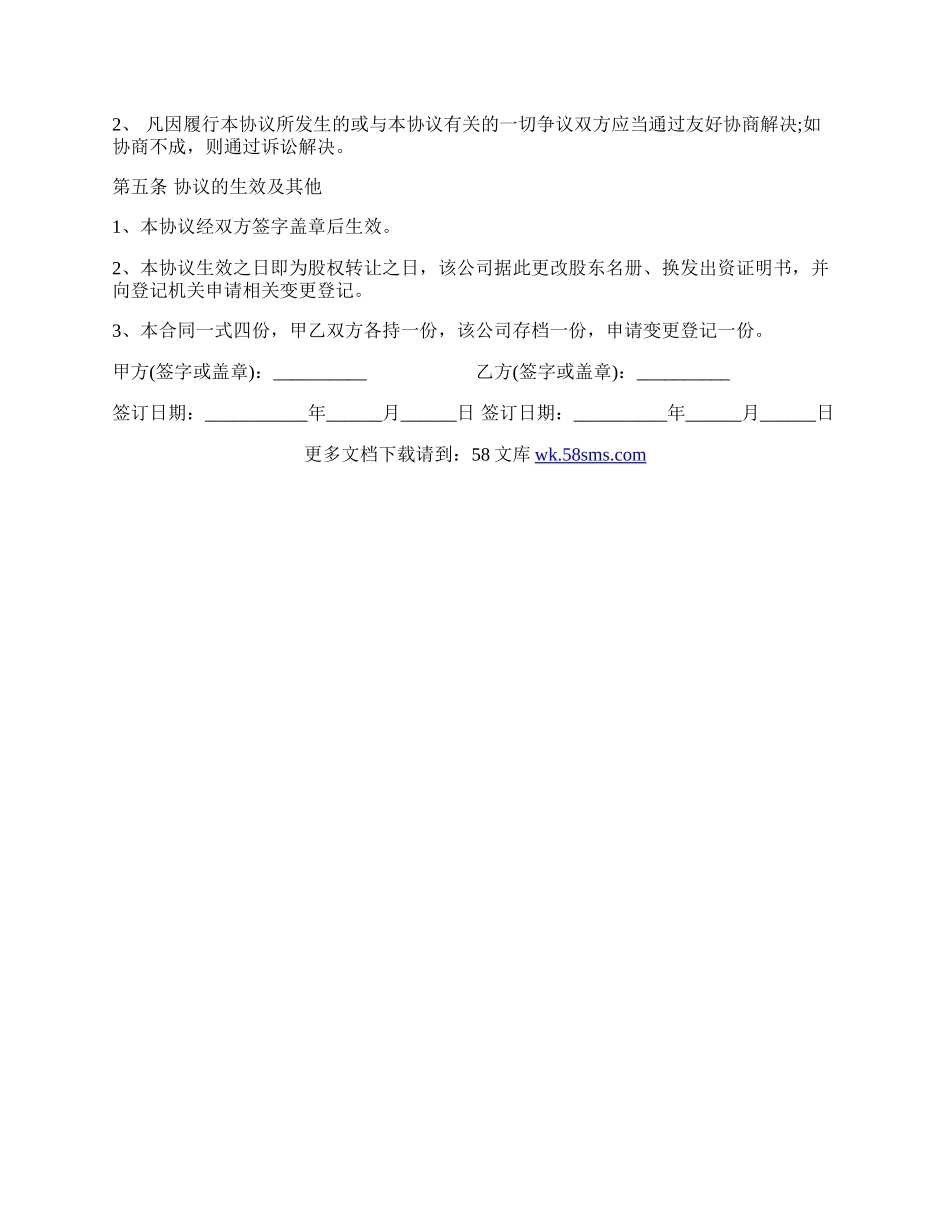 2、 凡因履行本协议所发生的或与本协议有关的一切争议双方应当通过友好协商解决;如协商不成，则通过诉讼解决。

第五条 协议的生效及其他

1、本协议经双方签字盖章后生效。

2、本协议生效之日即为股权转让之日，该公司据此更改股东名册、换发出资证明书，并向登记机关申请相关变更登记。

3、本合同一式四份，甲乙双方各持一份，该公司存档一份，申请变更登记一份。

甲方(签字或盖章)：__________ 乙方(签字或盖章)：__________

签订日期：___________年______月______日 签订日期：__________年______月______日

更多文档下载请到：58 文库 wk.58sms.com